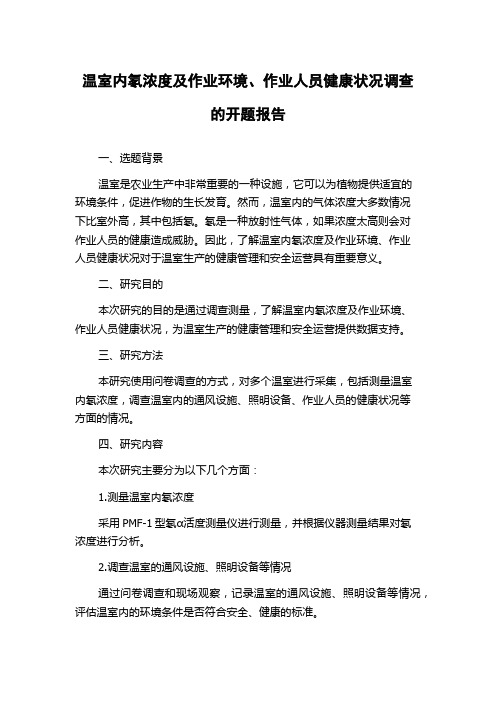 温室内氡浓度及作业环境、作业人员健康状况调查的开题报告

一、选题背景

温室是农业生产中非常重要的一种设施，它可以为植物提供适宜的环境条件，促进作物的生长发育。然而，温室内的气体浓度大多数情况下比室外高，其中包括氡。氡是一种放射性气体，如果浓度太高则会对作业人员的健康造成威胁。因此，了解温室内氡浓度及作业环境、作业人员健康状况对于温室生产的健康管理和安全运营具有重要意义。

二、研究目的

本次研究的目的是通过调查测量，了解温室内氡浓度及作业环境、作业人员健康状况，为温室生产的健康管理和安全运营提供数据支持。

三、研究方法

本研究使用问卷调查的方式，对多个温室进行采集，包括测量温室内氡浓度，调查温室内的通风设施、照明设备、作业人员的健康状况等方面的情况。

四、研究内容

本次研究主要分为以下几个方面：

1.测量温室内氡浓度

采用 PMF-1 型氡α活度测量仪进行测量，并根据仪器测量结果对氡浓度进行分析。

2.调查温室的通风设施、照明设备等情况

通过问卷调查和现场观察，记录温室的通风设施、照明设备等情况，评估温室内的环境条件是否符合安全、健康的标准。